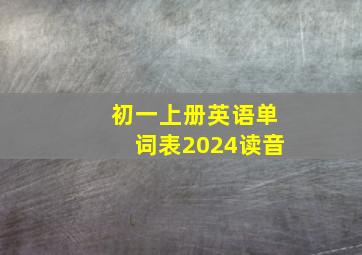 初一上册英语单词表2024读音